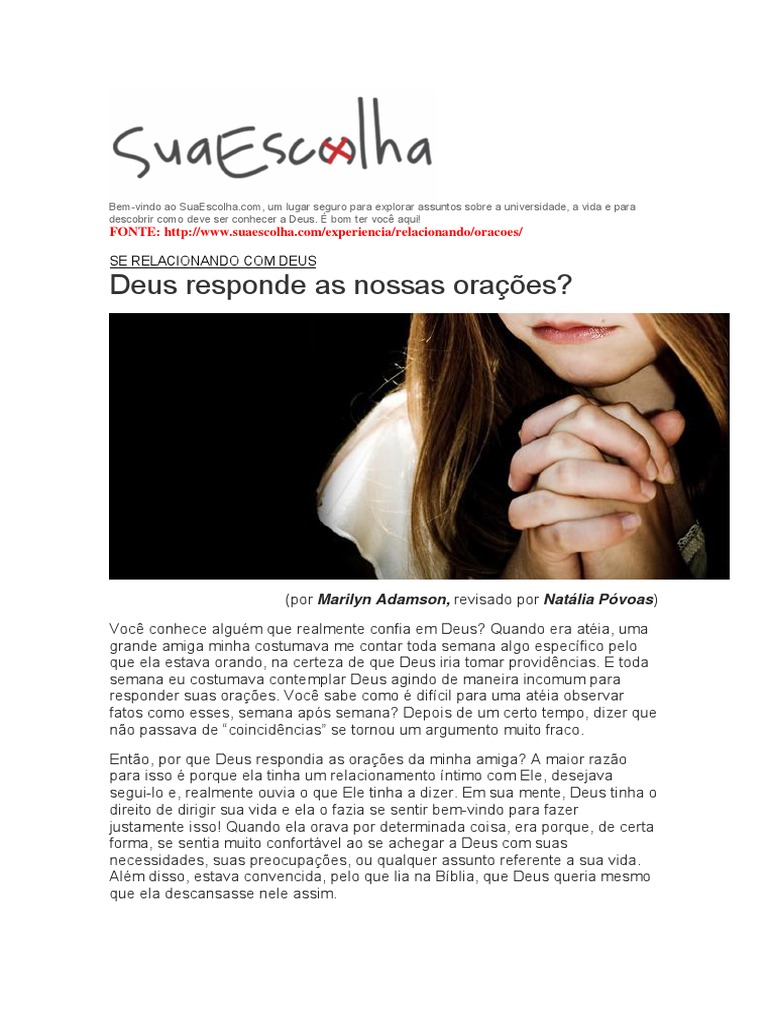 SuaEscolha

Bem-vindo ao SuaEscolha.com, um lugar seguro para explorar assuntos sobre a universidade, a vida e para descobrir como deve ser conhecer a Deus. É bom ter você aqui!
FONTE: http://www.suaescolha.com/experiencia/relacionando/oracoes/

SE RELACIONANDO COM DEUS
Deus responde as nossas orações?

(por Marilyn Adamson, revisado por Natália Póvoas)

Você conhece alguém que realmente confia em Deus? Quando era atéia, uma grande amiga minha costumava me contar toda semana algo específico pelo que ela estava orando, na certeza de que Deus iria tomar providências. E toda semana eu costumava contemplar Deus agindo de maneira incomum para responder suas orações. Você sabe como é difícil para uma atéia observar fatos como esses, semana após semana? Depois de um certo tempo, dizer que não passava de "coincidências" se tornou um argumento muito fraco.

Então, por que Deus respondia as orações da minha amiga? A maior razão para isso é porque ela tinha um relacionamento íntimo com Ele, desejava segui-lo e, realmente ouvia o que Ele tinha a dizer. Em sua mente, Deus tinha o direito de dirigir sua vida e ela o fazia se sentir bem-vindo para fazer justamente isso! Quando ela orava por determinada coisa, era porque, de certa forma, se sentia muito confortável ao se achegar a Deus com suas necessidades, suas preocupações, ou qualquer assunto referente a sua vida. Além disso, estava convencida, pelo que lia na Bíblia, que Deus queria mesmo que ela descansasse nele assim.